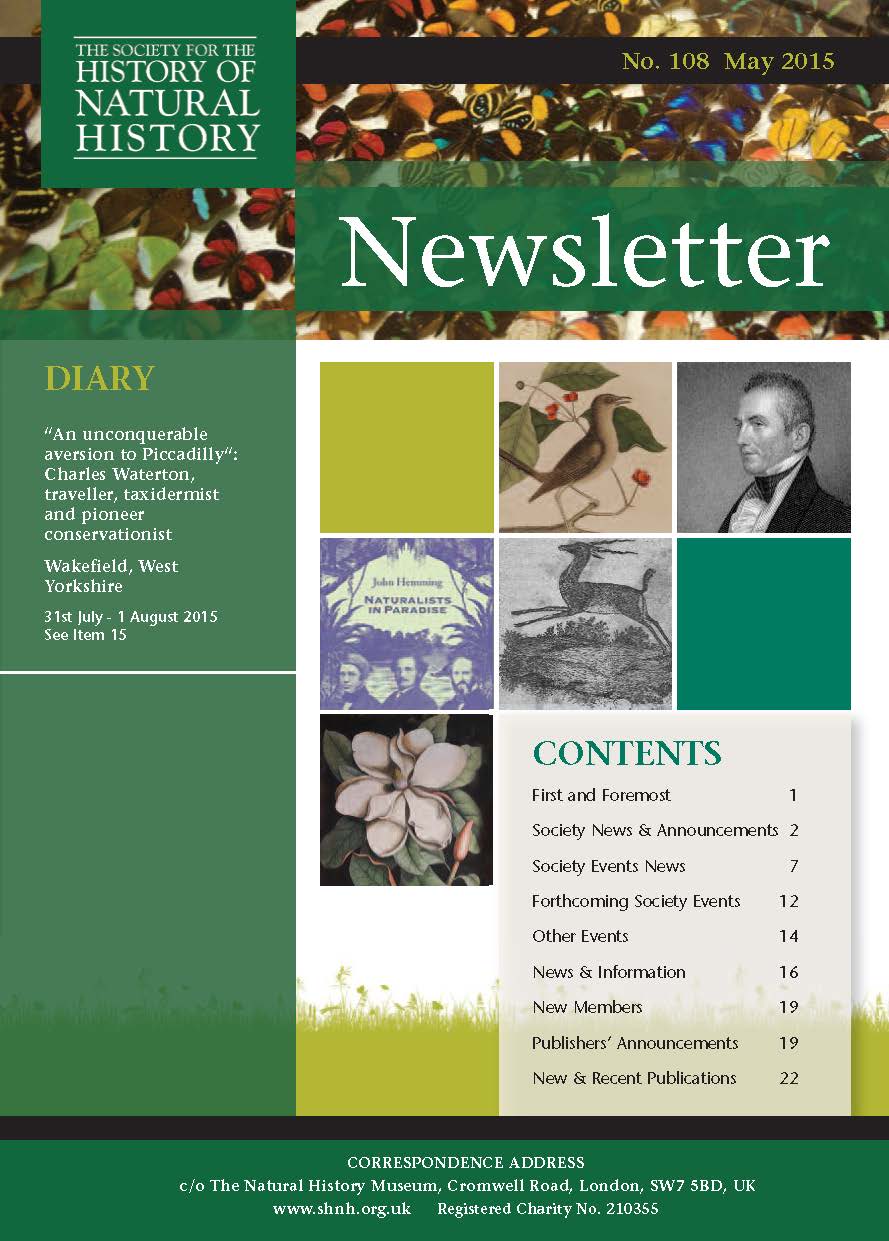 THE SOCIETY FOR THE HISTORY OF NATURAL HISTORY

No. 108 May 2015

Newsletter

DIARY

"An unconquerable aversion to Piccadilly": Charles Waterton, traveller, taxidermist and pioneer conservationist

Wakefield, West Yorkshire

31st July - 1 August 2015
See Item 15

John Hemming
NATURALISTS IN PARADISE

CONTENTS

First and Foremost 1
Society News & Announcements 2
Society Events News 7
Forthcoming Society Events 12
Other Events 14
News & Information 16
New Members 19
Publishers' Announcements 19
New & Recent Publications 22

CORRESPONDENCE ADDRESS
c/o The Natural History Museum, Cromwell Road, London, SW7 5BD, UK
www.shnh.org.uk Registered Charity No. 210355